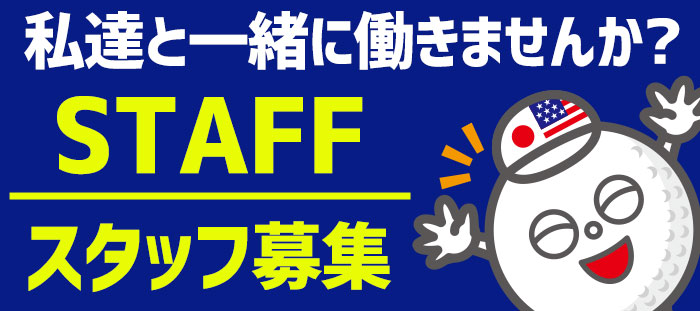 私達と一緒に働きませんか?

STAFF

スタッフ募集